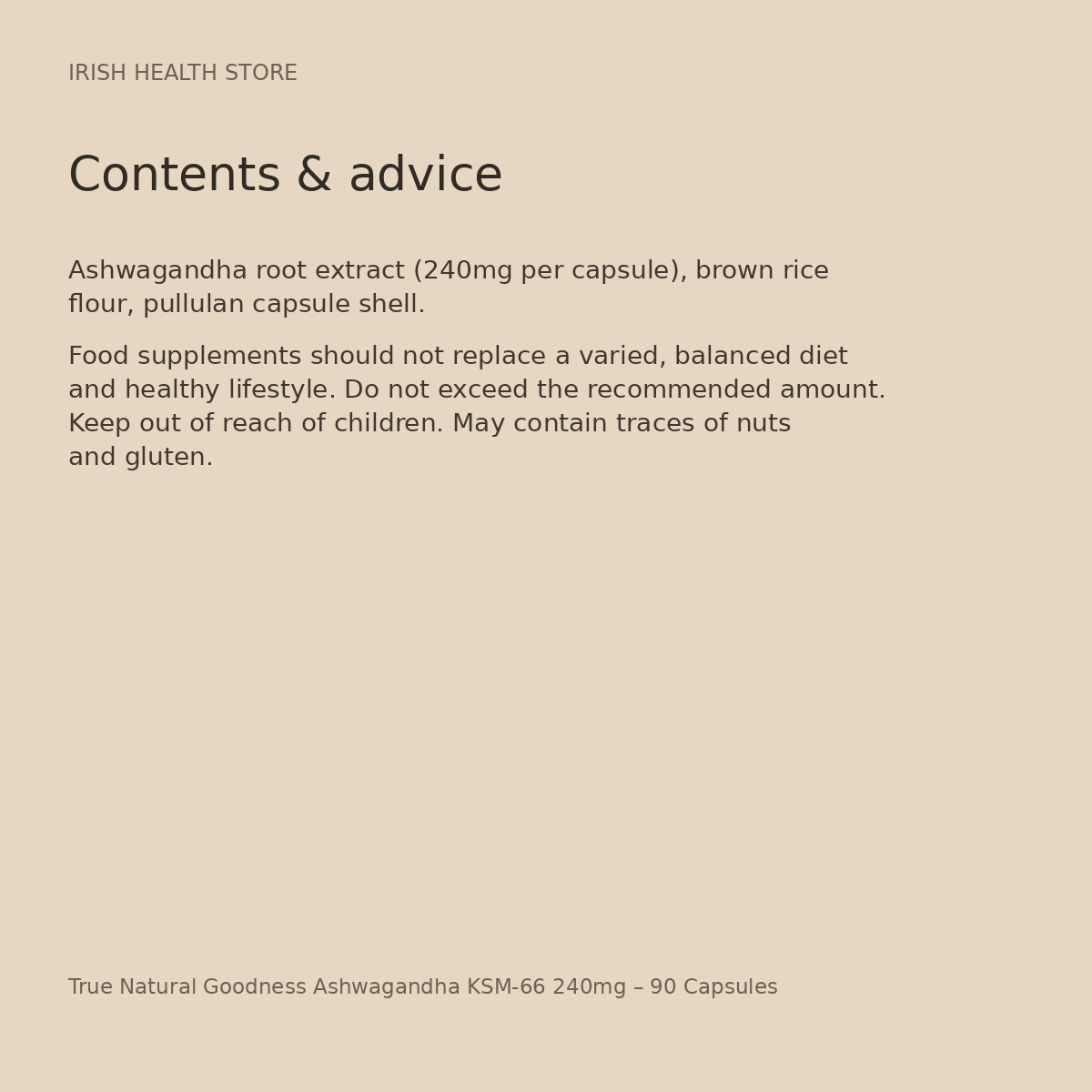 IRISH HEALTH STORE

Contents & advice

Ashwagandha root extract (240mg per capsule), brown rice flour, pullulan capsule shell.

Food supplements should not replace a varied, balanced diet and healthy lifestyle. Do not exceed the recommended amount. Keep out of reach of children. May contain traces of nuts and gluten.

True Natural Goodness Ashwagandha KSM-66 240mg – 90 Capsules